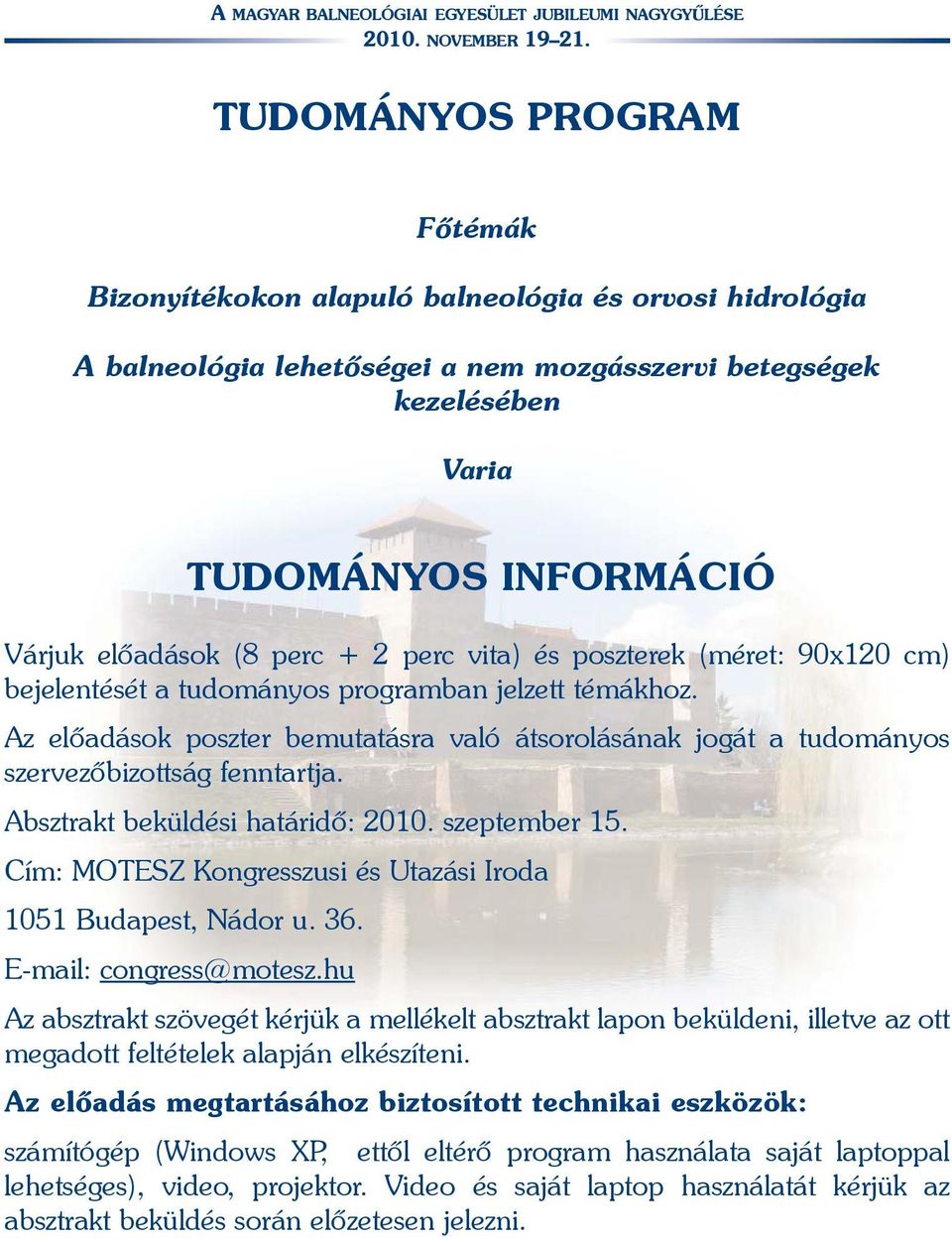 A MAGYAR BALNEOLÓGIAI EGYESÜLET JUBILEUMI NAGYGYŰLÉSE
2010. NOVEMBER 19–21.

TUDOMÁNYOS PROGRAM

Főtémák

Bizonyítékokon alapuló balneológia és orvosi hidrológia

A balneológia lehetőségei a nem mozgásszervi betegségek kezelésében

Varia

TUDOMÁNYOS INFORMÁCIÓ

Várjuk előadások (8 perc + 2 perc vita) és poszterek (méret: 90x120 cm) bejelentését a tudományos programban jelzett témákhoz.

Az előadások poszter bemutatásra való átsorolásának jogát a tudományos szervezőbizottság fenntartja.

Absztrakt beküldési határidő: 2010. szeptember 15.

Cím: MOTESZ Kongresszusi és Utazási Iroda

1051 Budapest, Nádor u. 36.

E-mail: congress@motesz.hu

Az absztrakt szövegét kérjük a mellékelt absztrakt lapon beküldeni, illetve az ott megadott feltételek alapján elkészíteni.

Az előadás megtartásához biztosított technikai eszközök:

számítógép (Windows XP, ettől eltérő program használata saját laptoppal lehetséges), video, projektor. Video és saját laptop használatát kérjük az absztrakt beküldés során előzetesen jelezni.